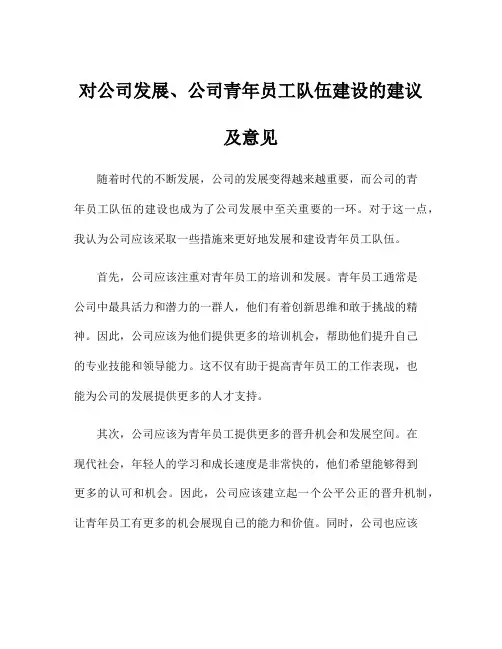 对公司发展、公司青年员工队伍建设的建议及意见

随着时代的不断发展，公司的发展变得越来越重要，而公司的青年员工队伍的建设也成为了公司发展中至关重要的一环。对于这一点，我认为公司应该采取一些措施来更好地发展和建设青年员工队伍。

首先，公司应该注重对青年员工的培训和发展。青年员工通常是公司中最具活力和潜力的一群人，他们有着创新思维和敢于挑战的精神。因此，公司应该为他们提供更多的培训机会，帮助他们提升自己的专业技能和领导能力。这不仅有助于提高青年员工的工作表现，也能为公司的发展提供更多的人才支持。

其次，公司应该为青年员工提供更多的晋升机会和发展空间。在现代社会，年轻人的学习和成长速度是非常快的，他们希望能够得到更多的认可和机会。因此，公司应该建立起一个公平公正的晋升机制，让青年员工有更多的机会展现自己的能力和价值。同时，公司也应该